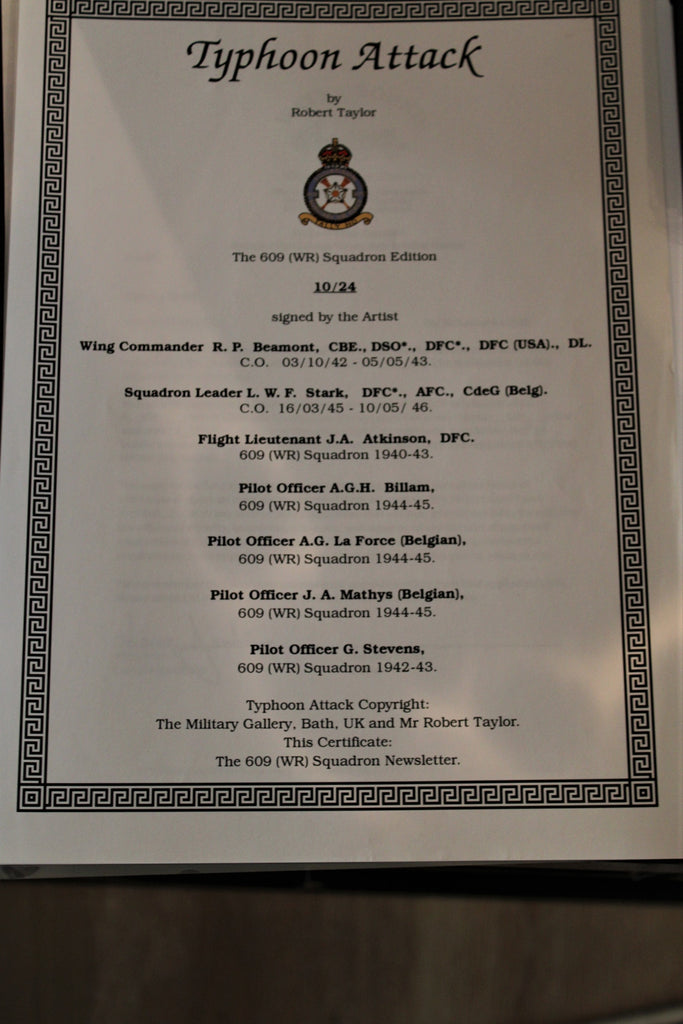 Typhoon Attack

by
Robert Taylor

The 609 (WR) Squadron Edition

10/24

signed by the Artist

Wing Commander R. P. Beamont, CBE., DSO*., DFC*., DFC (USA)., DL.
C.O. 03/10/42 - 05/05/43.

Squadron Leader L. W. F. Stark, DFC*., AFC., CdeG (Belg).
C.O. 16/03/45 - 10/05/ 46.

Flight Lieutenant J.A. Atkinson, DFC.
609 (WR) Squadron 1940-43.

Pilot Officer A.G.H. Billam,
609 (WR) Squadron 1944-45.

Pilot Officer A.G. La Force (Belgian),
609 (WR) Squadron 1944-45.

Pilot Officer J. A. Mathys (Belgian),
609 (WR) Squadron 1944-45.

Pilot Officer G. Stevens,
609 (WR) Squadron 1942-43.

Typhoon Attack Copyright:
The Military Gallery, Bath, UK and Mr Robert Taylor.
This Certificate:
The 609 (WR) Squadron Newsletter.